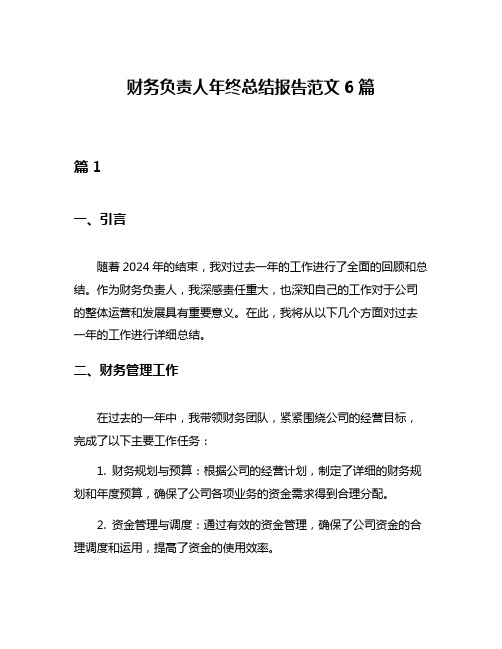 财务负责人年终总结报告范文 6 篇

篇 1

一、引言

随着 2024 年的结束，我对过去一年的工作进行了全面的回顾和总结。作为财务负责人，我深感责任重大，也深知自己的工作对于公司的整体运营和发展具有重要意义。在此，我将从以下几个方面对过去一年的工作进行详细总结。

二、财务管理工作

在过去的一年中，我带领财务团队，紧紧围绕公司的经营目标，完成了以下主要工作任务：

1. 财务规划与预算：根据公司的经营计划，制定了详细的财务规划和年度预算，确保了公司各项业务的资金需求得到合理分配。

2. 资金管理与调度：通过有效的资金管理，确保了公司资金的合理调度和运用，提高了资金的使用效率。